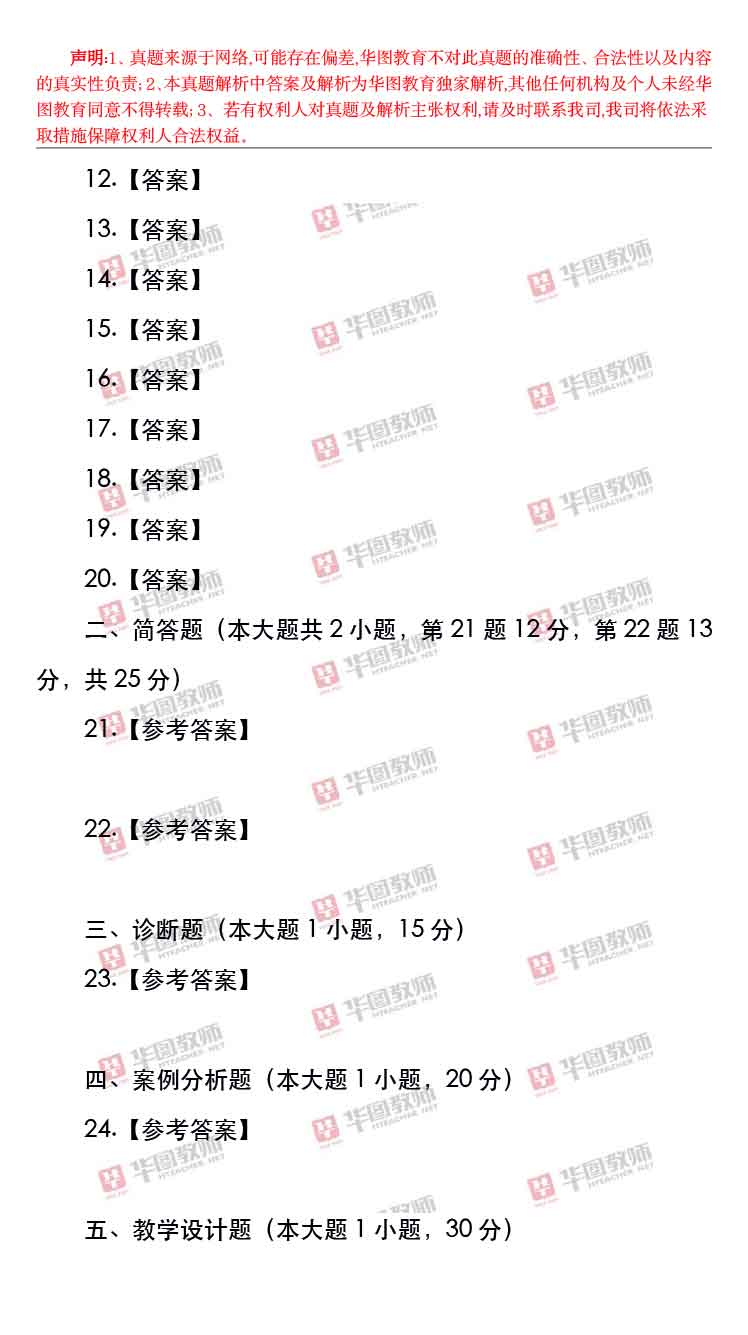 声明:1、真题来源于网络,可能存在偏差,华图教育不对此真题的准确性、合法性以及内容的真实性负责;2、本真题解析中答案及解析为华图教育独家解析,其他任何机构及个人未经华图教育同意不得转载;3、若有权利人对真题及解析主张权利,请及时联系我司,我司将依法采取措施保障权利人合法权益。

12.【答案】

13.【答案】

14.【答案】

15.【答案】

16.【答案】

17.【答案】

18.【答案】

19.【答案】

20.【答案】

二、简答题(本大题共2小题,第21题12分,第22题13分,共25分)

21.【参考答案】

22.【参考答案】

三、诊断题(本大题1小题,15分)

23.【参考答案】

四、案例分析题(本大题1小题,20分)

24.【参考答案】

五、教学设计题(本大题1小题,30分)

华图教师 HTEACHER.NET